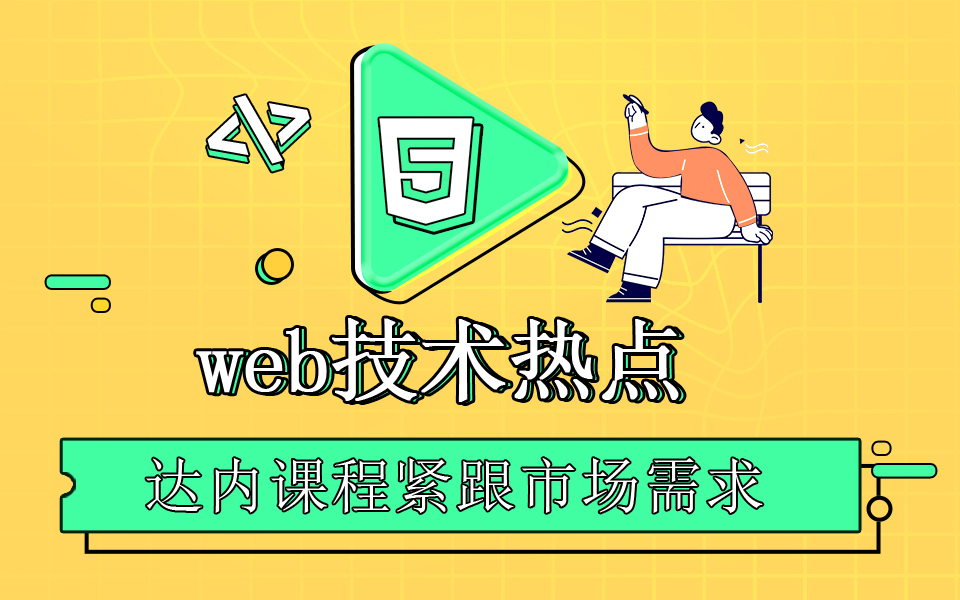 </>
5
web技术热点
达内课程紧跟市场需求